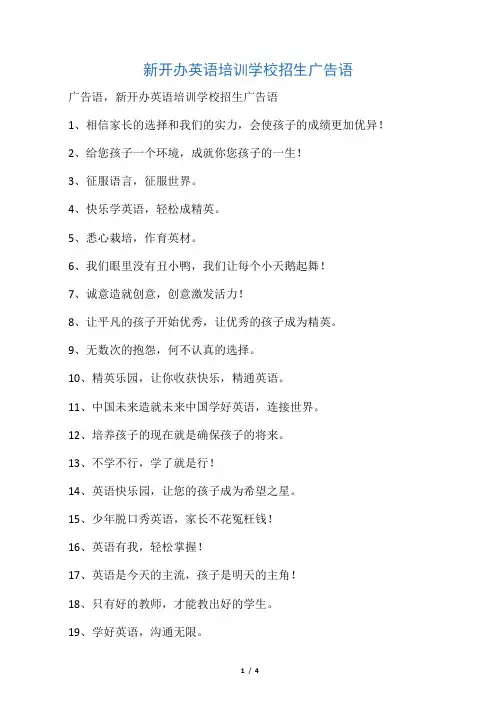 新开办英语培训学校招生广告语

广告语，新开办英语培训学校招生广告语

1、相信家长的选择和我们的实力，会使孩子的成绩更加优异！

2、给您孩子一个环境，成就你您孩子的一生！

3、征服语言，征服世界。

4、快乐学英语，轻松成精英。

5、悉心栽培，作育英材。

6、我们眼里没有丑小鸭，我们让每个小天鹅起舞！

7、诚意造就创意，创意激发活力！

8、让平凡的孩子开始优秀，让优秀的孩子成为精英。

9、无数次的抱怨，何不认真的选择。

10、精英乐园，让你收获快乐，精通英语。

11、中国未来造就未来中国学好英语，连接世界。

12、培养孩子的现在就是确保孩子的将来。

13、不学不行，学了就是行！

14、英语快乐园，让您的孩子成为希望之星。

15、少年脱口秀英语，家长不花冤枉钱！

16、英语有我，轻松掌握！

17、英语是今天的主流，孩子是明天的主角！

18、只有好的教师，才能教出好的学生。

19、学好英语，沟通无限。

1 / 4